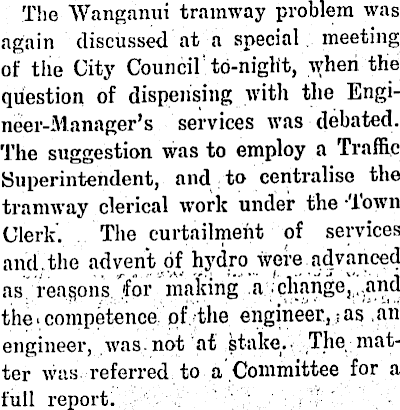 The Wanganui tramway problem was again discussed at a special meeting of the City Council to-night, when the question of dispensing with the Engineer-Manager's services was debated. The suggestion was to employ a Traffic Superintendent, and to centralise the tramway clerical work under the Town Clerk. The curtailment of services and the advent of hydro were advanced as reasons for making a change, and the competence of the engineer, as an engineer, was not at stake. The matter was referred to a Committee for a full report.